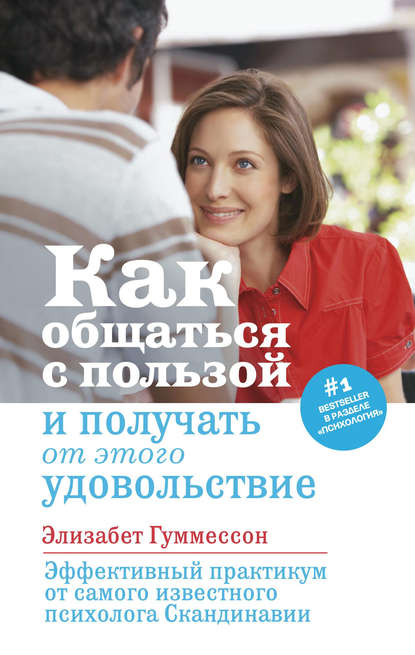 Как общаться с пользой

и получать от этого удовольствие

#1 BESTSELLER В РАЗДЕЛЕ «ПСИХОЛОГИЯ»

Элизабет Гуммессон

Эффективный практикум от самого известного психолога Скандинавии